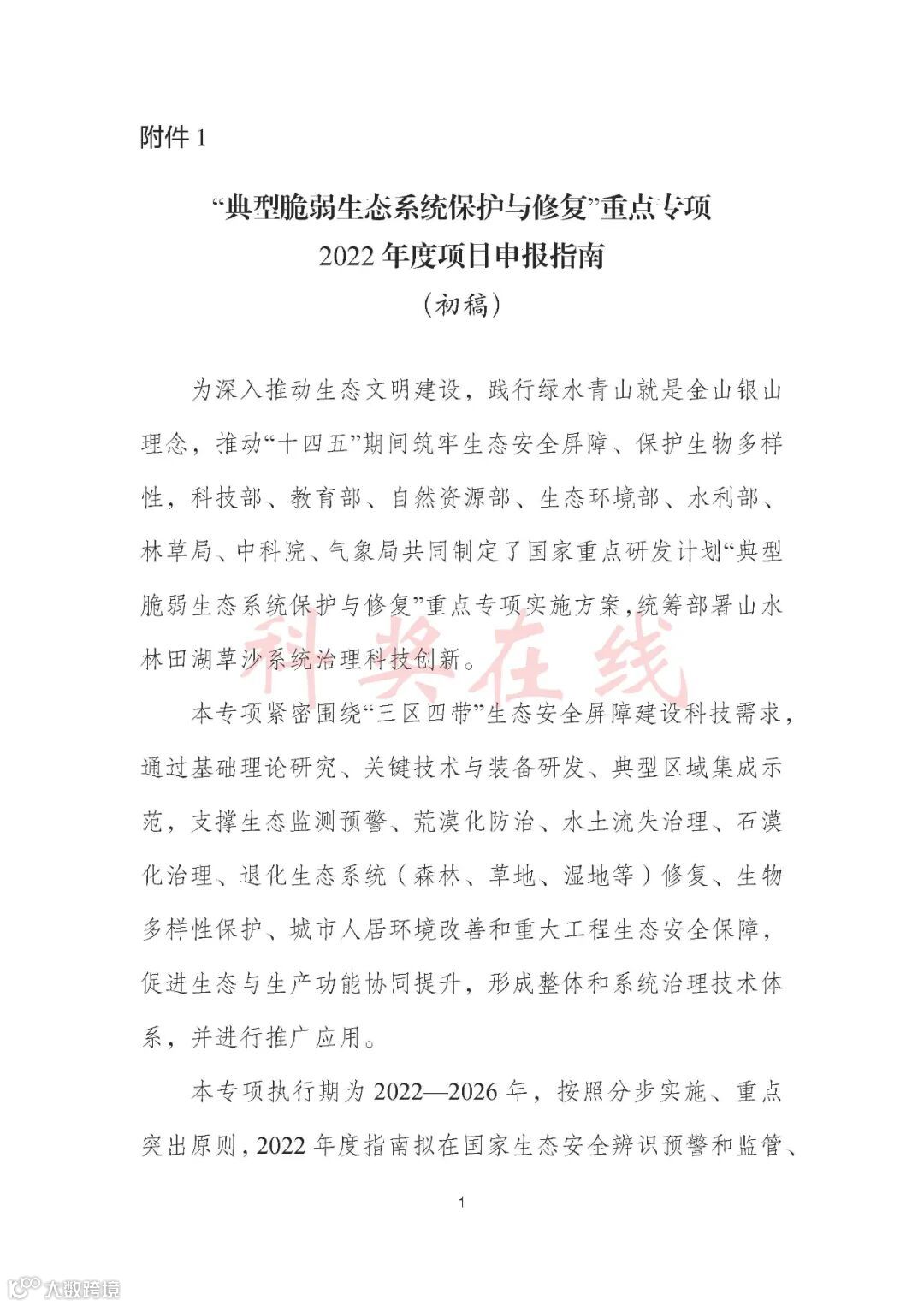 附件 1

“典型脆弱生态系统保护与修复”重点专项
2022 年度项目申报指南
（初稿）

为深入推动生态文明建设，践行绿水青山就是金山银山理念，推动“十四五”期间筑牢生态安全屏障、保护生物多样性，科技部、教育部、自然资源部、生态环境部、水利部、林草局、中科院、气象局共同制定了国家重点研发计划“典型脆弱生态系统保护与修复”重点专项实施方案，统筹部署山水林田湖草沙系统治理科技创新。

科奖在线

本专项紧密围绕“三区四带”生态安全屏障建设科技需求，通过基础理论研究、关键技术与装备研发、典型区域集成示范，支撑生态监测预警、荒漠化防治、水土流失治理、石漠化治理、退化生态系统（森林、草地、湿地等）修复、生物多样性保护、城市人居环境改善和重大工程生态安全保障，促进生态与生产功能协同提升，形成整体和系统治理技术体系，并进行推广应用。

本专项执行期为 2022—2026 年，按照分步实施、重点突出原则，2022 年度指南拟在国家生态安全辨识预警和监管、

1

大数跨境